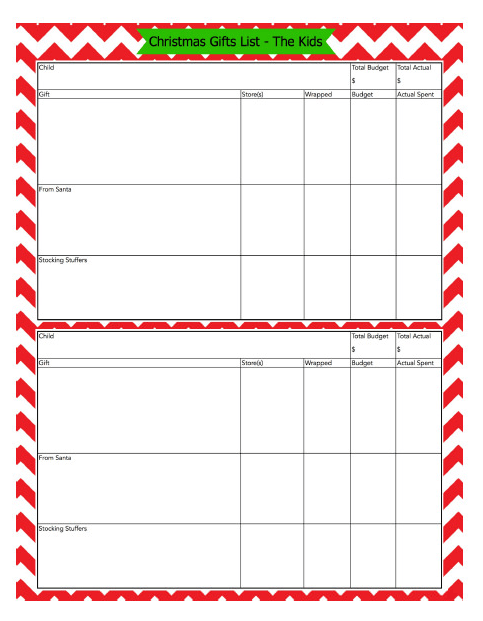 Christmas Gifts List - The Kids

| Child | | | Total Budget $ | Total Actual $ |
|---|---|---|---|---|
| Gift | Store(s) | Wrapped | Budget | Actual Spent |
| | | | | |
| From Santa | | | | |
| Stocking Stuffers | | | | |

| Child | | | Total Budget $ | Total Actual $ |
|---|---|---|---|---|
| Gift | Store(s) | Wrapped | Budget | Actual Spent |
| | | | | |
| From Santa | | | | |
| Stocking Stuffers | | | | |